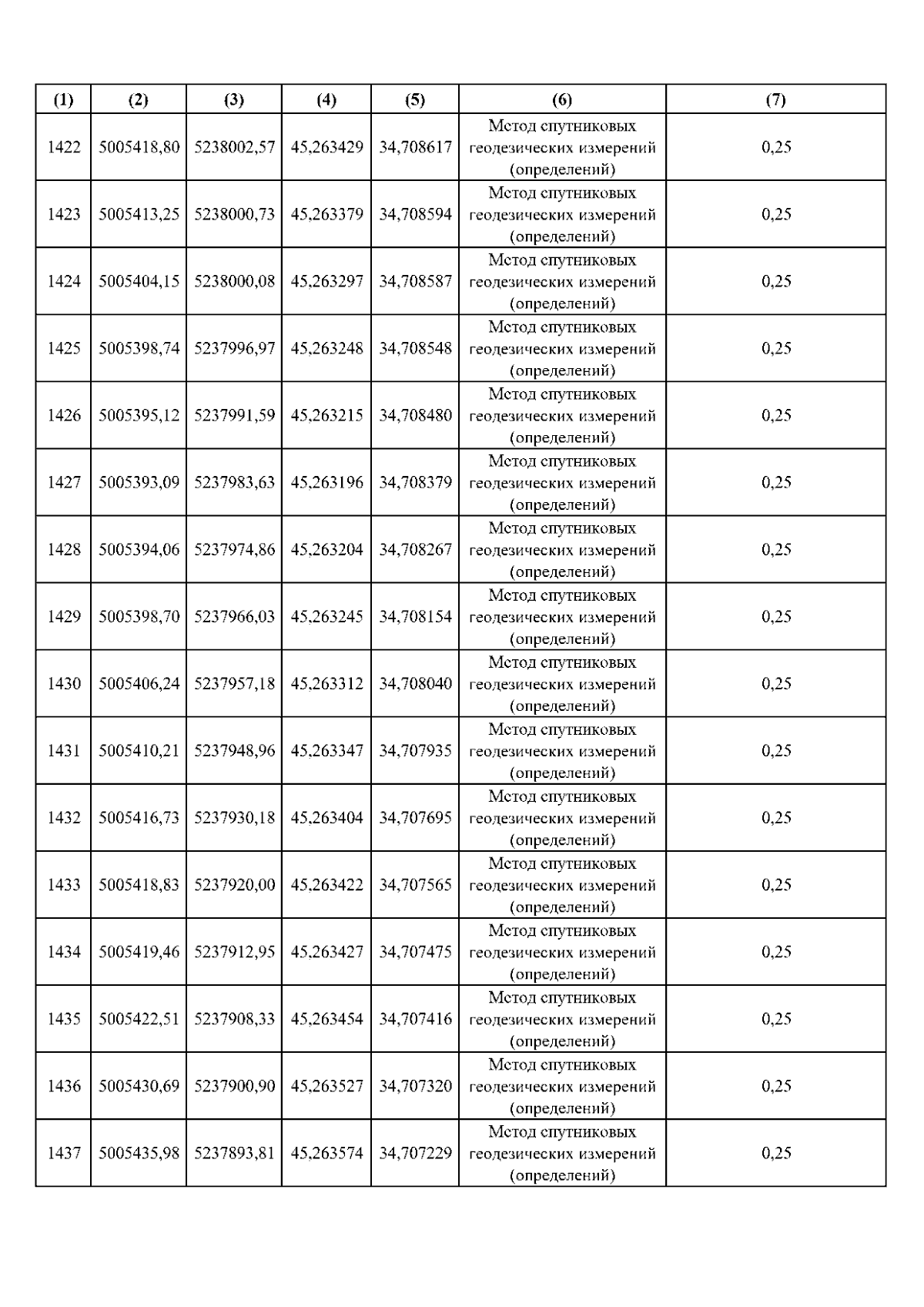 | (1) | (2) | (3) | (4) | (5) | (6) | (7) |
|---|---|---|---|---|---|---|
| 1422 | 5005418,80 | 5238002,57 | 45,263429 | 34,708617 | Метод спутниковых геодезических измерений (определений) | 0,25 |
| 1423 | 5005413,25 | 5238000,73 | 45,263379 | 34,708594 | Метод спутниковых геодезических измерений (определений) | 0,25 |
| 1424 | 5005404,15 | 5238000,08 | 45,263297 | 34,708587 | Метод спутниковых геодезических измерений (определений) | 0,25 |
| 1425 | 5005398,74 | 5237996,97 | 45,263248 | 34,708548 | Метод спутниковых геодезических измерений (определений) | 0,25 |
| 1426 | 5005395,12 | 5237991,59 | 45,263215 | 34,708480 | Метод спутниковых геодезических измерений (определений) | 0,25 |
| 1427 | 5005393,09 | 5237983,63 | 45,263196 | 34,708379 | Метод спутниковых геодезических измерений (определений) | 0,25 |
| 1428 | 5005394,06 | 5237974,86 | 45,263204 | 34,708267 | Метод спутниковых геодезических измерений (определений) | 0,25 |
| 1429 | 5005398,70 | 5237966,03 | 45,263245 | 34,708154 | Метод спутниковых геодезических измерений (определений) | 0,25 |
| 1430 | 5005406,24 | 5237957,18 | 45,263312 | 34,708040 | Метод спутниковых геодезических измерений (определений) | 0,25 |
| 1431 | 5005410,21 | 5237948,96 | 45,263347 | 34,707935 | Метод спутниковых геодезических измерений (определений) | 0,25 |
| 1432 | 5005416,73 | 5237930,18 | 45,263404 | 34,707695 | Метод спутниковых геодезических измерений (определений) | 0,25 |
| 1433 | 5005418,83 | 5237920,00 | 45,263422 | 34,707565 | Метод спутниковых геодезических измерений (определений) | 0,25 |
| 1434 | 5005419,46 | 5237912,95 | 45,263427 | 34,707475 | Метод спутниковых геодезических измерений (определений) | 0,25 |
| 1435 | 5005422,51 | 5237908,33 | 45,263454 | 34,707416 | Метод спутниковых геодезических измерений (определений) | 0,25 |
| 1436 | 5005430,69 | 5237900,90 | 45,263527 | 34,707320 | Метод спутниковых геодезических измерений (определений) | 0,25 |
| 1437 | 5005435,98 | 5237893,81 | 45,263574 | 34,707229 | Метод спутниковых геодезических измерений (определений) | 0,25 |